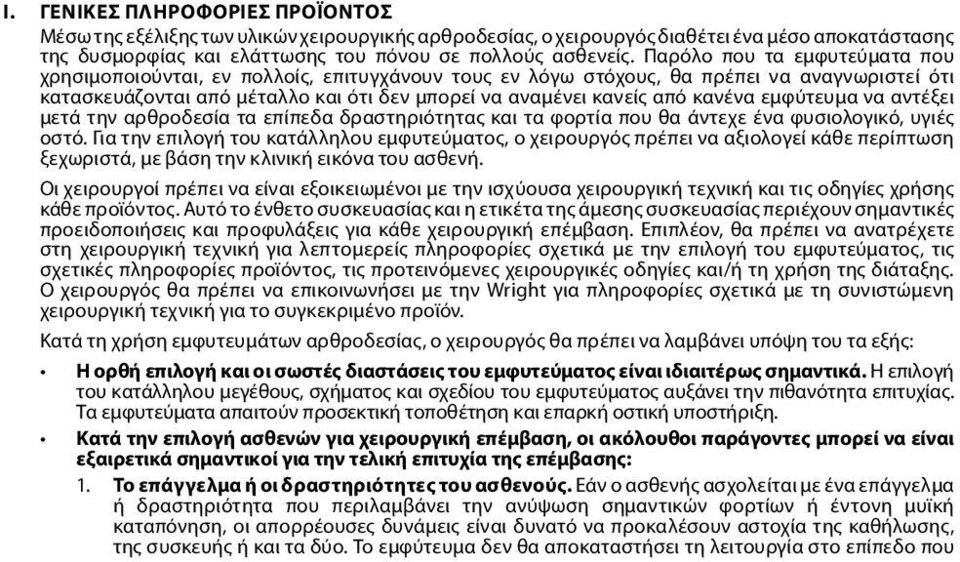 I. ΓΕΝΙΚΕΣ ΠΛΗΡΟΦΟΡΙΕΣ ΠΡΟΪΟΝΤΟΣ

Μέσω της εξέλιξης των υλικών χειρουργικής αρθροδεσίας, ο χειρουργός διαθέτει ένα μέσο αποκατάστασης της δυσμορφίας και ελάττωσης του πόνου σε πολλούς ασθενείς. Παρόλο που τα εμφυτεύματα που χρησιμοποιούνται, εν πολλοίς, επιτυγχάνουν τους εν λόγω στόχους, θα πρέπει να αναγνωριστεί ότι κατασκευάζονται από μέταλλο και ότι δεν μπορεί να αναμένει κανείς από κανένα εμφύτευμα να αντέξει μετά την αρθροδεσία τα επίπεδα δραστηριότητας και τα φορτία που θα άντεχε ένα φυσιολογικό, υγιές οστό. Για την επιλογή του κατάλληλου εμφυτεύματος, ο χειρουργός πρέπει να αξιολογεί κάθε περίπτωση ξεχωριστά, με βάση την κλινική εικόνα του ασθενή.

Οι χειρουργοί πρέπει να είναι εξοικειωμένοι με την ισχύουσα χειρουργική τεχνική και τις οδηγίες χρήσης κάθε προϊόντος. Αυτό το ένθετο συσκευασίας και η ετικέτα της άμεσης συσκευασίας περιέχουν σημαντικές προειδοποιήσεις και προφυλάξεις για κάθε χειρουργική επέμβαση. Επιπλέον, θα πρέπει να ανατρέχετε στη χειρουργική τεχνική για λεπτομερείς πληροφορίες σχετικά με την επιλογή του εμφυτεύματος, τις σχετικές πληροφορίες προϊόντος, τις προτεινόμενες χειρουργικές οδηγίες και/ή τη χρήση της διάταξης. Ο χειρουργός θα πρέπει να επικοινωνήσει με την Wright για πληροφορίες σχετικά με τη συνιστώμενη χειρουργική τεχνική για το συγκεκριμένο προϊόν.

Κατά τη χρήση εμφυτευμάτων αρθροδεσίας, ο χειρουργός θα πρέπει να λαμβάνει υπόψη του τα εξής:

• Η ορθή επιλογή και οι σωστές διαστάσεις του εμφυτεύματος είναι ιδιαιτέρως σημαντικά. Η επιλογή του κατάλληλου μεγέθους, σχήματος και σχεδίου του εμφυτεύματος αυξάνει την πιθανότητα επιτυχίας. Τα εμφυτεύματα απαιτούν προσεκτική τοποθέτηση και επαρκή οστική υποστήριξη.

• Κατά την επιλογή ασθενών για χειρουργική επέμβαση, οι ακόλουθοι παράγοντες μπορεί να είναι εξαιρετικά σημαντικοί για την τελική επιτυχία της επέμβασης:

1. Το επάγγελμα ή οι δραστηριότητες του ασθενούς. Εάν ο ασθενής ασχολείται με ένα επάγγελμα ή δραστηριότητα που περιλαμβάνει την ανύψωση σημαντικών φορτίων ή έντονη μυϊκή καταπόνηση, οι απορρέουσες δυνάμεις είναι δυνατό να προκαλέσουν αστοχία της καθήλωσης, της συσκευής ή και τα δύο. Το εμφύτευμα δεν θα αποκαταστήσει τη λειτουργία στο επίπεδο που